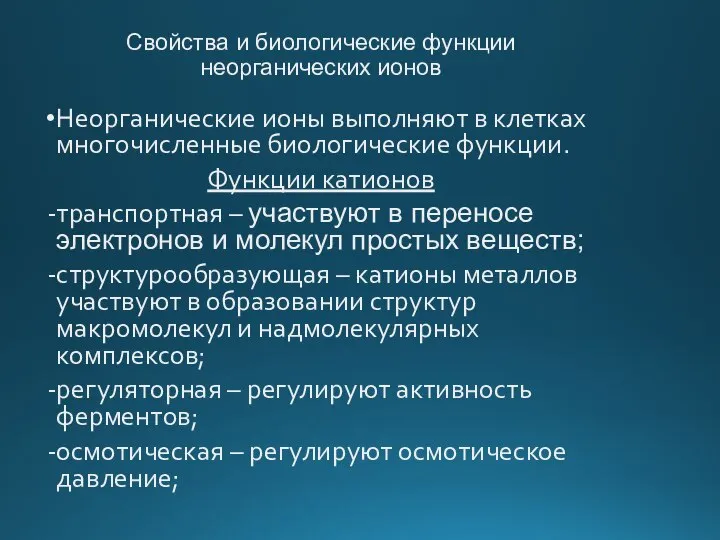 Свойства и биологические функции неорганических ионов

•Неорганические ионы выполняют в клетках многочисленные биологические функции.

Функции катионов

-транспортная – участвуют в переносе электронов и молекул простых веществ;

-структурообразующая – катионы металлов участвуют в образовании структур макромолекул и надмолекулярных комплексов;

-регуляторная – регулируют активность ферментов;

-осмотическая – регулируют осмотическое давление;